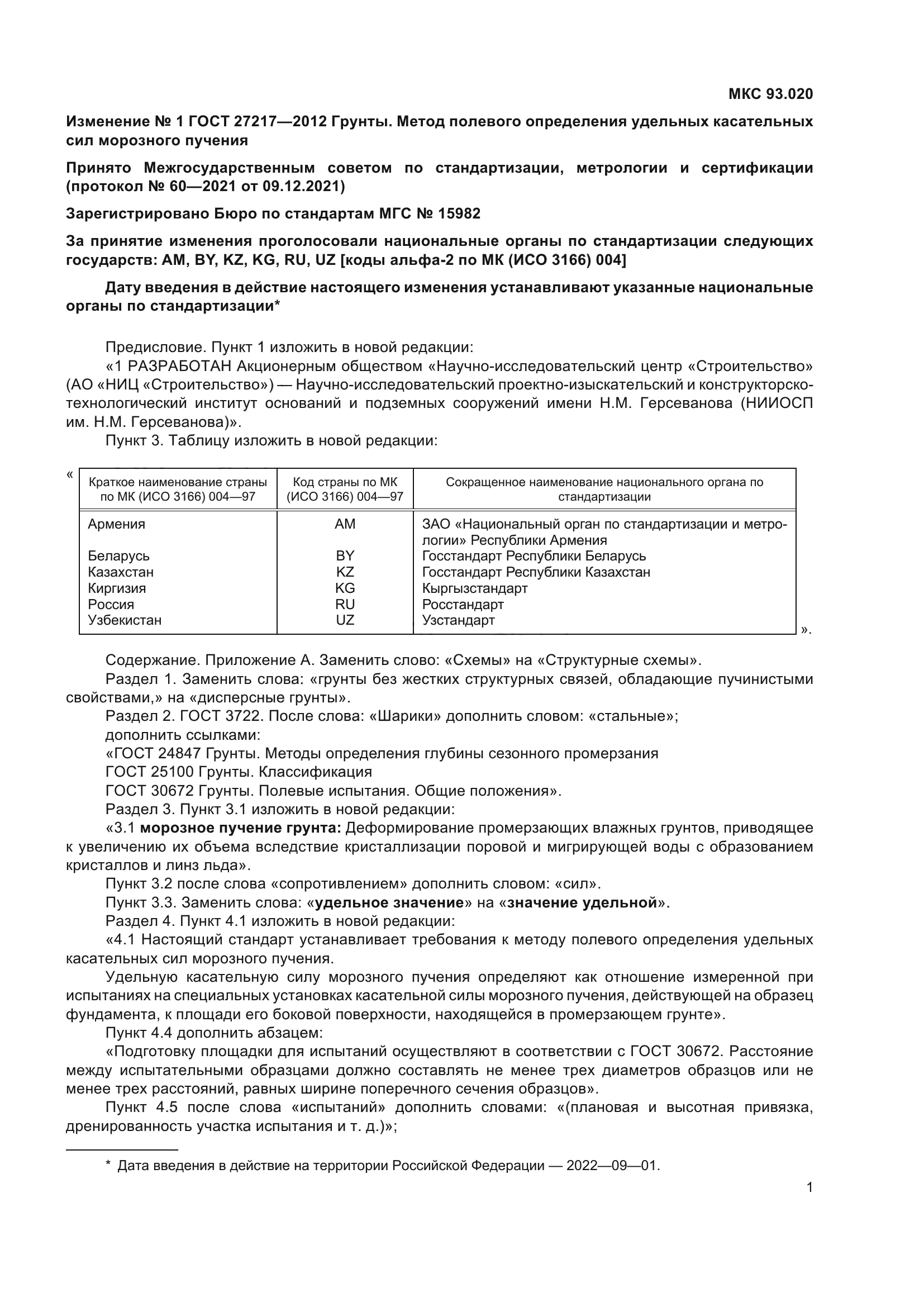 МКС 93.020

Изменение № 1 ГОСТ 27217—2012 Грунты. Метод полевого определения удельных касательных сил морозного пучения

Принято Межгосударственным советом по стандартизации, метрологии и сертификации (протокол № 60—2021 от 09.12.2021)

Зарегистрировано Бюро по стандартам МГС № 15982

За принятие изменения проголосовали национальные органы по стандартизации следующих государств: AM, BY, KZ, KG, RU, UZ [коды альфа-2 по МК (ИСО 3166) 004]

Дату введения в действие настоящего изменения устанавливают указанные национальные органы по стандартизации*

Предисловие. Пункт 1 изложить в новой редакции:
«1 РАЗРАБОТАН Акционерным обществом «Научно-исследовательский центр «Строительство» (АО «НИЦ «Строительство») — Научно-исследовательский проектно-изыскательский и конструкторско-технологический институт оснований и подземных сооружений имени Н.М. Герсеванова (НИИОСП им. Н.М. Герсеванова)».
Пункт 3. Таблицу изложить в новой редакции:

«
| Краткое наименование страны по МК (ИСО 3166) 004—97 | Код страны по МК (ИСО 3166) 004—97 | Сокращенное наименование национального органа по стандартизации |
|---|---|---|
| Армения | AM | ЗАО «Национальный орган по стандартизации и метрологии» Республики Армения |
| Беларусь | BY | Госстандарт Республики Беларусь |
| Казахстан | KZ | Госстандарт Республики Казахстан |
| Киргизия | KG | Кыргызстандарт |
| Россия | RU | Росстандарт |
| Узбекистан | UZ | Узстандарт |
».

Содержание. Приложение А. Заменить слово: «Схемы» на «Структурные схемы».
Раздел 1. Заменить слова: «грунты без жестких структурных связей, обладающие пучинистыми свойствами,» на «дисперсные грунты».
Раздел 2. ГОСТ 3722. После слова: «Шарики» дополнить словом: «стальные»;
дополнить ссылками:
«ГОСТ 24847 Грунты. Методы определения глубины сезонного промерзания
ГОСТ 25100 Грунты. Классификация
ГОСТ 30672 Грунты. Полевые испытания. Общие положения».
Раздел 3. Пункт 3.1 изложить в новой редакции:
«3.1 морозное пучение грунта: Деформирование промерзающих влажных грунтов, приводящее к увеличению их объема вследствие кристаллизации поровой и мигрирующей воды с образованием кристаллов и линз льда».
Пункт 3.2 после слова «сопротивлением» дополнить словом: «сил».
Пункт 3.3. Заменить слова: «удельное значение» на «значение удельной».
Раздел 4. Пункт 4.1 изложить в новой редакции:
«4.1 Настоящий стандарт устанавливает требования к методу полевого определения удельных касательных сил морозного пучения.
Удельную касательную силу морозного пучения определяют как отношение измеренной при испытаниях на специальных установках касательной силы морозного пучения, действующей на образец фундамента, к площади его боковой поверхности, находящейся в промерзающем грунте».
Пункт 4.4 дополнить абзацем:
«Подготовку площадки для испытаний осуществляют в соответствии с ГОСТ 30672. Расстояние между испытательными образцами должно составлять не менее трех диаметров образцов или не менее трех расстояний, равных ширине поперечного сечения образцов».
Пункт 4.5 после слова «испытаний» дополнить словами: «(плановая и высотная привязка, дренированность участка испытания и т. д.)»;

* Дата введения в действие на территории Российской Федерации — 2022—09—01.

1